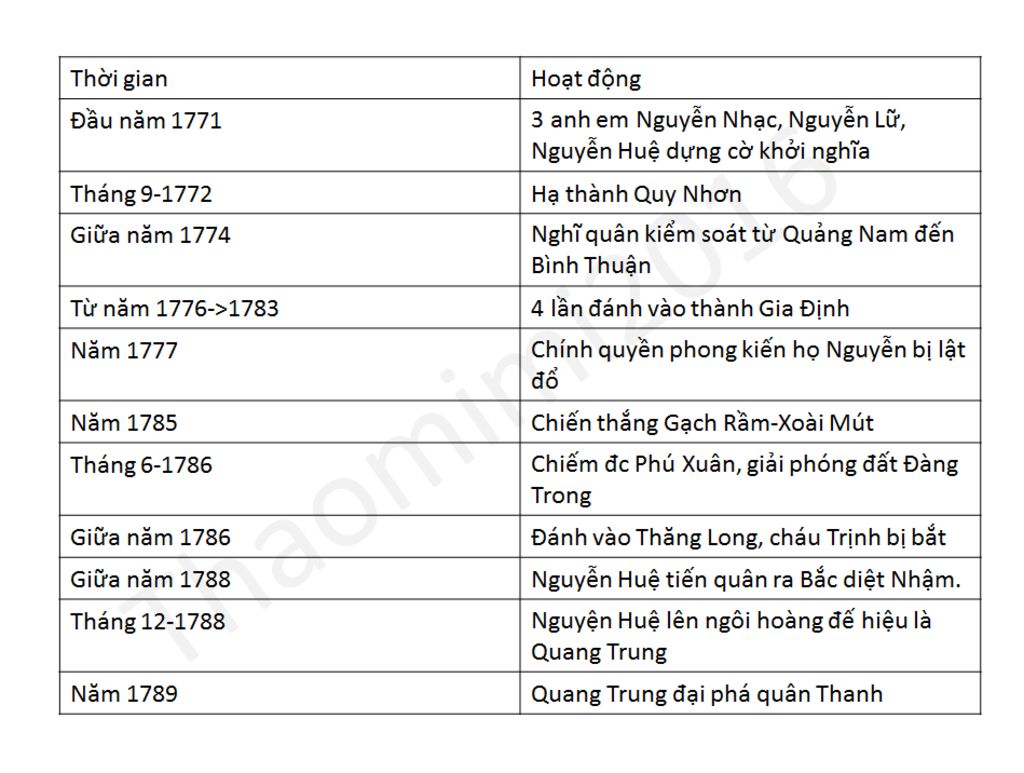 | Thời gian | Hoạt động |
|---|---|
| Đầu năm 1771 | 3 anh em Nguyễn Nhạc, Nguyễn Lữ, Nguyễn Huệ dựng cờ khởi nghĩa |
| Tháng 9-1772 | Hạ thành Quy Nhơn |
| Giữa năm 1774 | Nghĩ quân kiểm soát từ Quảng Nam đến Bình Thuận |
| Từ năm 1776->1783 | 4 lần đánh vào thành Gia Định |
| Năm 1777 | Chính quyền phong kiến họ Nguyễn bị lật đổ |
| Năm 1785 | Chiến thắng Gạch Rầm-Xoài Mút |
| Tháng 6-1786 | Chiếm đc Phú Xuân, giải phóng đất Đàng Trong |
| Giữa năm 1786 | Đánh vào Thăng Long, cháu Trịnh bị bắt |
| Giữa năm 1788 | Nguyễn Huệ tiến quân ra Bắc diệt Nhậm. |
| Tháng 12-1788 | Nguyện Huệ lên ngôi hoàng đế hiệu là Quang Trung |
| Năm 1789 | Quang Trung đại phá quân Thanh |

Thaomimi2016